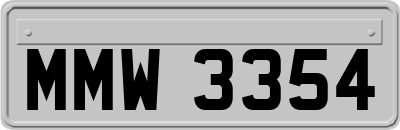 MMW 3354